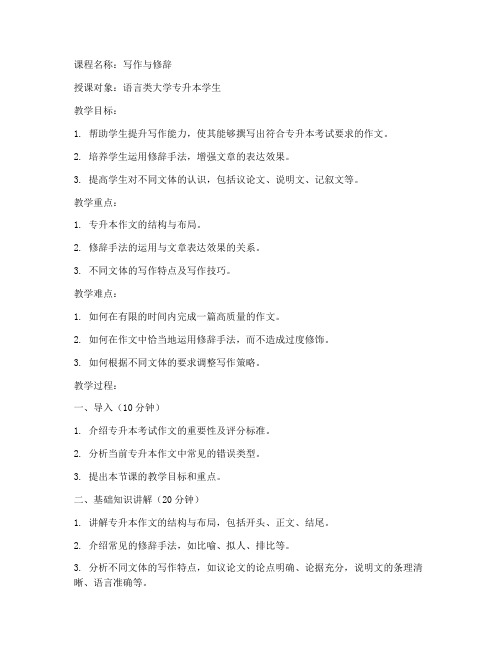 课程名称：写作与修辞

授课对象：语言类大学专升本学生

教学目标：

1. 帮助学生提升写作能力，使其能够撰写出符合专升本考试要求的作文。

2. 培养学生运用修辞手法，增强文章的表达效果。

3. 提高学生对不同文体的认识，包括议论文、说明文、记叙文等。

教学重点：

1. 专升本作文的结构与布局。

2. 修辞手法的运用与文章表达效果的关系。

3. 不同文体的写作特点及写作技巧。

教学难点：

1. 如何在有限的时间内完成一篇高质量的作文。

2. 如何在作文中恰当地运用修辞手法，而不造成过度修饰。

3. 如何根据不同文体的要求调整写作策略。

教学过程：

一、导入（10 分钟）

1. 介绍专升本考试作文的重要性及评分标准。

2. 分析当前专升本作文中常见的错误类型。

3. 提出本节课的教学目标和重点。

二、基础知识讲解（20 分钟）

1. 讲解专升本作文的结构与布局，包括开头、正文、结尾。

2. 介绍常见的修辞手法，如比喻、拟人、排比等。

3. 分析不同文体的写作特点，如议论文的论点明确、论据充分，说明文的条理清晰、语言准确等。